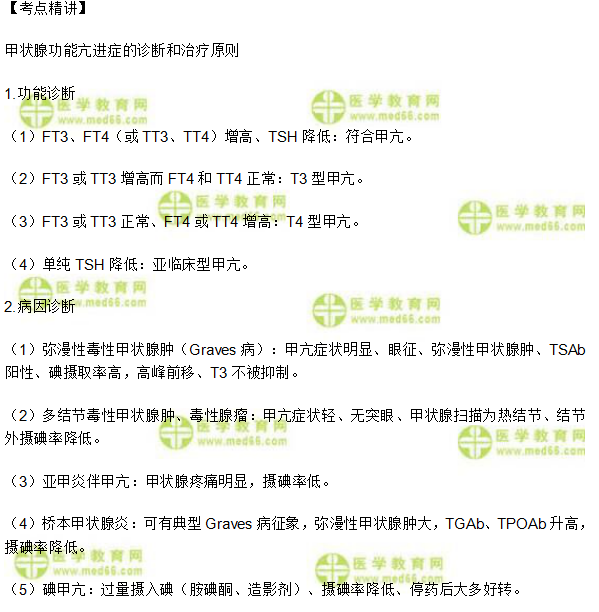 【考点精讲】

甲状腺功能亢进症的诊断和治疗原则

1.功能诊断

（1）FT3、FT4（或 TT3、TT4）增高、TSH 降低：符合甲亢。

（2）FT3 或 TT3 增高而 FT4 和 TT4 正常：T3 型甲亢。

（3）FT3 或 TT3 正常、FT4 或 TT4 增高：T4 型甲亢。

（4）单纯 TSH 降低：亚临床型甲亢。

2.病因诊断

（1）弥漫性毒性甲状腺肿（Graves 病）：甲亢症状明显、眼征、弥漫性甲状腺肿、TSAb 阳性、碘摄取率高，高峰前移、T3 不被抑制。

（2）多结节毒性甲状腺肿、毒性腺瘤：甲亢症状轻、无突眼、甲状腺扫描为热结节、结节外摄碘率降低。

（3）亚甲炎伴甲亢：甲状腺疼痛明显，摄碘率低。

（4）桥本甲状腺炎：可有典型 Graves 病征象，弥漫性甲状腺肿大，TGAb、TPOAb 升高，摄碘率降低。

（5）碘甲亢：过量摄入碘（胺碘酮、造影剂）、摄碘率降低、停药后大多好转。

医学教育网 www.med66.com